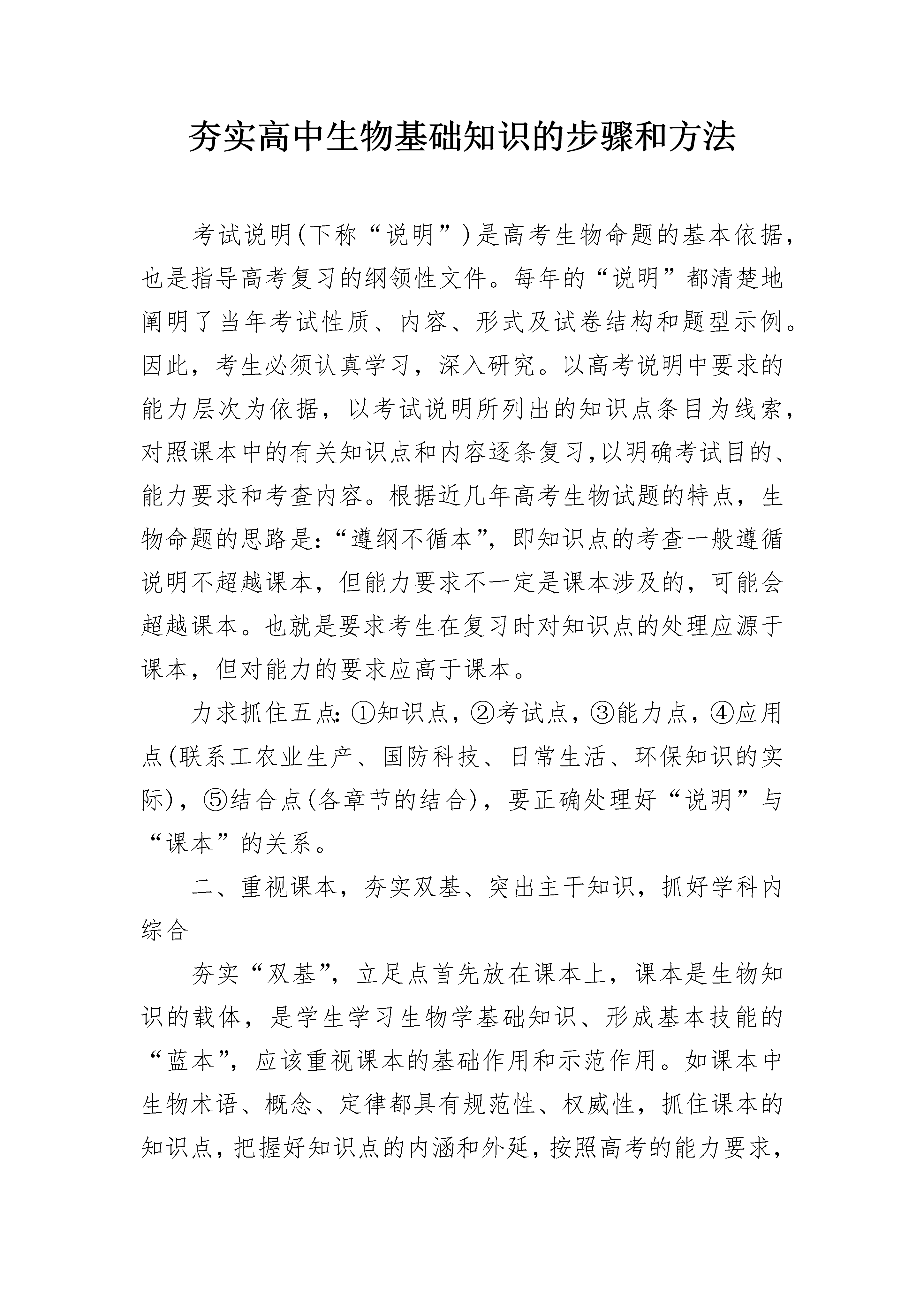 夯实高中生物基础知识的步骤和方法

考试说明(下称“说明”)是高考生物命题的基本依据，也是指导高考复习的纲领性文件。每年的“说明”都清楚地阐明了当年考试性质、内容、形式及试卷结构和题型示例。因此，考生必须认真学习，深入研究。以高考说明中要求的能力层次为依据，以考试说明所列出的知识点条目为线索，对照课本中的有关知识点和内容逐条复习,以明确考试目的、能力要求和考查内容。根据近几年高考生物试题的特点，生物命题的思路是:“遵纲不循本”，即知识点的考查一般遵循说明不超越课本，但能力要求不一定是课本涉及的，可能会超越课本。也就是要求考生在复习时对知识点的处理应源于课本，但对能力的要求应高于课本。

力求抓住五点:①知识点，②考试点，③能力点，④应用点(联系工农业生产、国防科技、日常生活、环保知识的实际)，⑤结合点(各章节的结合)，要正确处理好“说明”与“课本”的关系。

二、重视课本，夯实双基、突出主干知识，抓好学科内综合

夯实“双基”，立足点首先放在课本上，课本是生物知识的载体，是学生学习生物学基础知识、形成基本技能的“蓝本”，应该重视课本的基础作用和示范作用。如课本中生物术语、概念、定律都具有规范性、权威性，抓住课本的知识点，把握好知识点的内涵和外延，按照高考的能力要求，